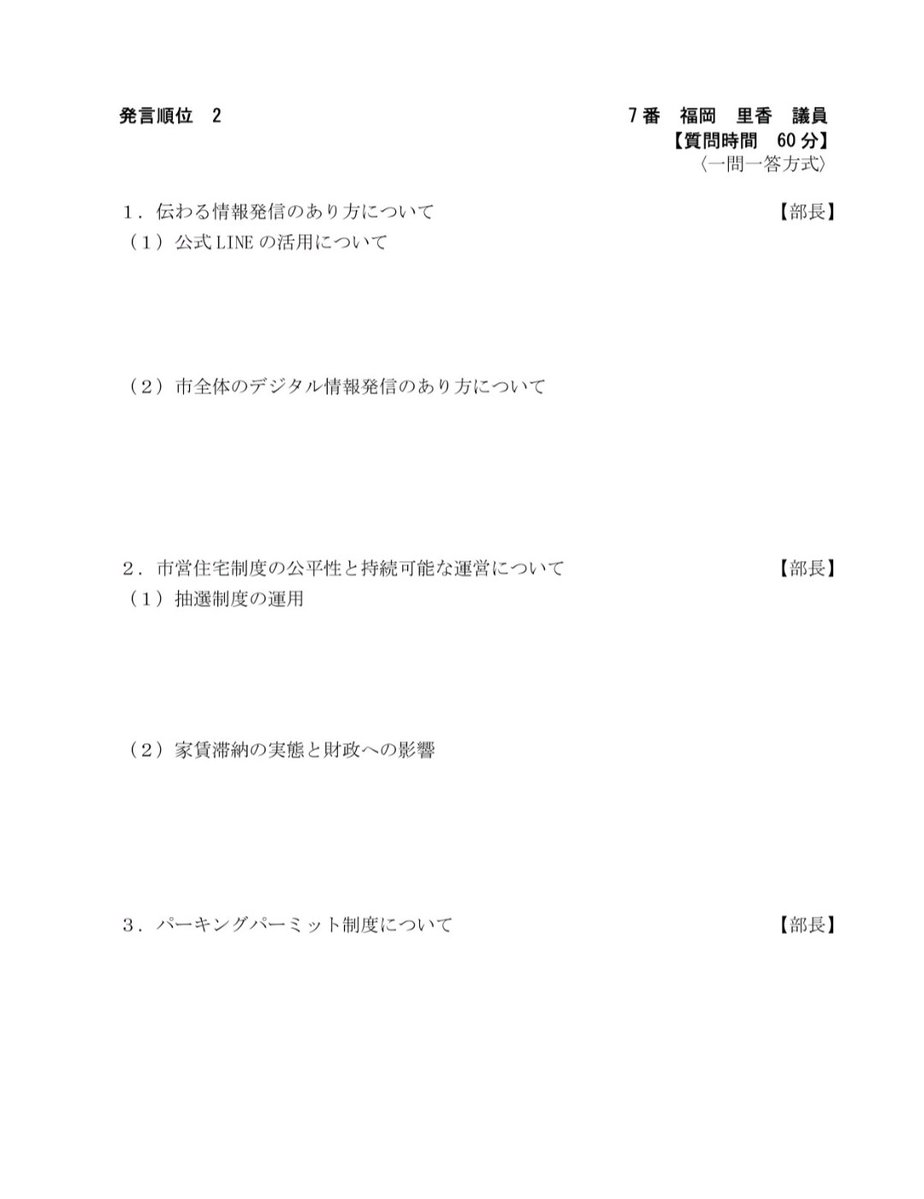 発言順位 2

7番 福岡 里香 議員
【質問時間 60分】
〈一問一答方式〉

1．伝わる情報発信のあり方について 【部長】
（1）公式LINEの活用について

（2）市全体のデジタル情報発信のあり方について

2．市営住宅制度の公平性と持続可能な運営について 【部長】
（1）抽選制度の運用

（2）家賃滞納の実態と財政への影響

3．パーキングパーミット制度について 【部長】